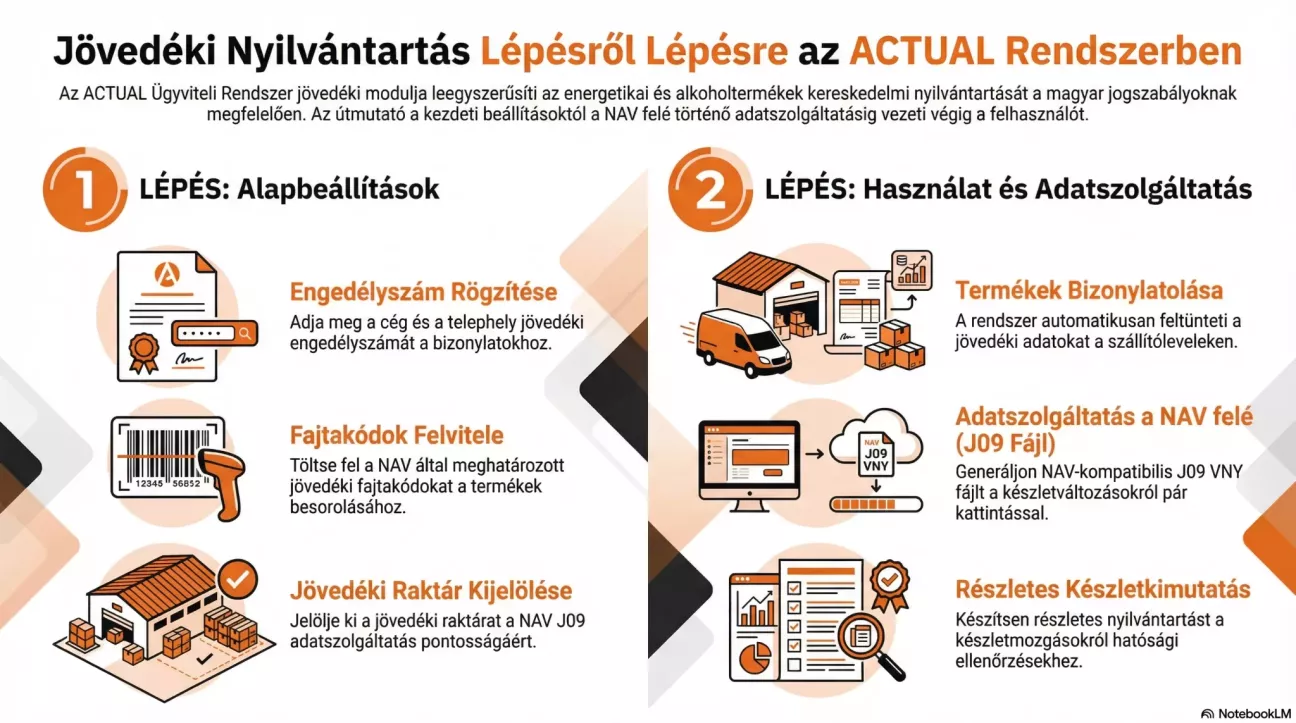 Jövedéki Nyilvántartás Lépésről Lépésre az ACTUAL Rendszerben

Az ACTUAL Ügyviteli Rendszer jövedéki modulja leegyszerűsíti az energetikai és alkoholtermékek kereskedelmi nyilvántartását a magyar jogszabályoknak megfelelően. Az útmutató a kezdeti beállításoktól a NAV felé történő adatszolgáltatásig vezeti végig a felhasználót.

1 LÉPÉS: Alapbeállítások

Engedélyszám Rögzítése
Adja meg a cég és a telephely jövedéki engedélyszámát a bizonylatokhoz.

12345 56852

Fajtakódok Felvitele
Töltse fel a NAV által meghatározott jövedéki fajtakódokat a termékek besorolásához.

Jövedéki Raktár Kijelölése
Jelölje ki a jövedéki raktárat a NAV J09 adatszolgáltatás pontosságáért.

2 LÉPÉS: Használat és Adatszolgáltatás

Termékek Bizonylatolása
A rendszer automatikusan feltünteti a jövedéki adatokat a szállítóleveleken.

NAV J09 VNY

Adatszolgáltatás a NAV felé (J09 Fájl)
Generáljon NAV-kompatibilis J09 VNY fájlt a készletváltozásokról pár kattintással.

Részletes Készletkimutatás
Készítsen részletes nyilvántartást a készletmozgásokról hatósági ellenőrzésekhez.

NotebookLM